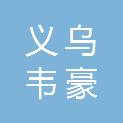 义乌
韦豪